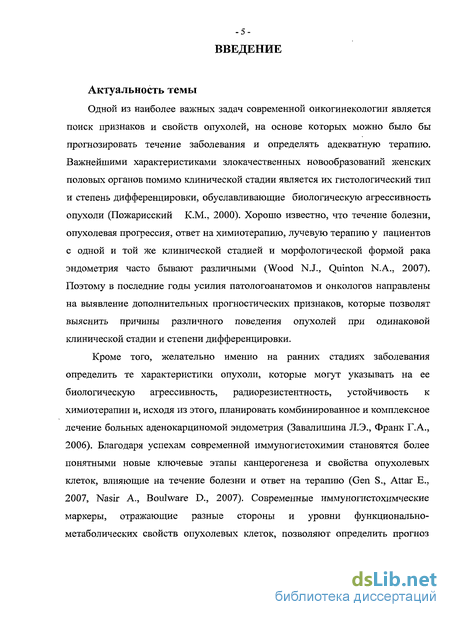 - 5 -

ВВЕДЕНИЕ

Актуальность темы

Одной из наиболее важных задач современной онкогинекологии является поиск признаков и свойств опухолей, на основе которых можно было бы прогнозировать течение заболевания и определять адекватную терапию. Важнейшими характеристиками злокачественных новообразований женских половых органов помимо клинической стадии является их гистологический тип и степень дифференцировки, обуславливающие биологическую агрессивность опухоли (Пожарисский К.М., 2000). Хорошо известно, что течение болезни, опухолевая прогрессия, ответ на химиотерапию, лучевую терапию у пациентов с одной и той же клинической стадией и морфологической формой рака эндометрия часто бывают различными (Wood N.J., Quinton N.A., 2007). Поэтому в последние годы усилия патологоанатомов и онкологов направлены на выявление дополнительных прогностических признаков, которые позволят выяснить причины различного поведения опухолей при одинаковой клинической стадии и степени дифференцировки.

Кроме того, желательно именно на ранних стадиях заболевания определить те характеристики опухоли, которые могут указывать на ее биологическую агрессивность, радиорезистентность, устойчивость к химиотерапии и, исходя из этого, планировать комбинированное и комплексное лечение больных аденокарциномой эндометрия (Завалишина Л.Э., Франк Г.А., 2006). Благодаря успехам современной иммуногистохимии становятся более понятными новые ключевые этапы канцерогенеза и свойства опухолевых клеток, влияющие на течение болезни и ответ на терапию (Gen S., Attar E., 2007, Nasir A., Boulware D., 2007). Современные иммуногистохимические маркеры, отражающие разные стороны и уровни функционально-метаболических свойств опухолевых клеток, позволяют определить прогноз

dsLib.net
библиотека диссертаций